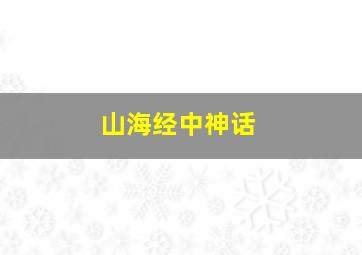 山海经中神话